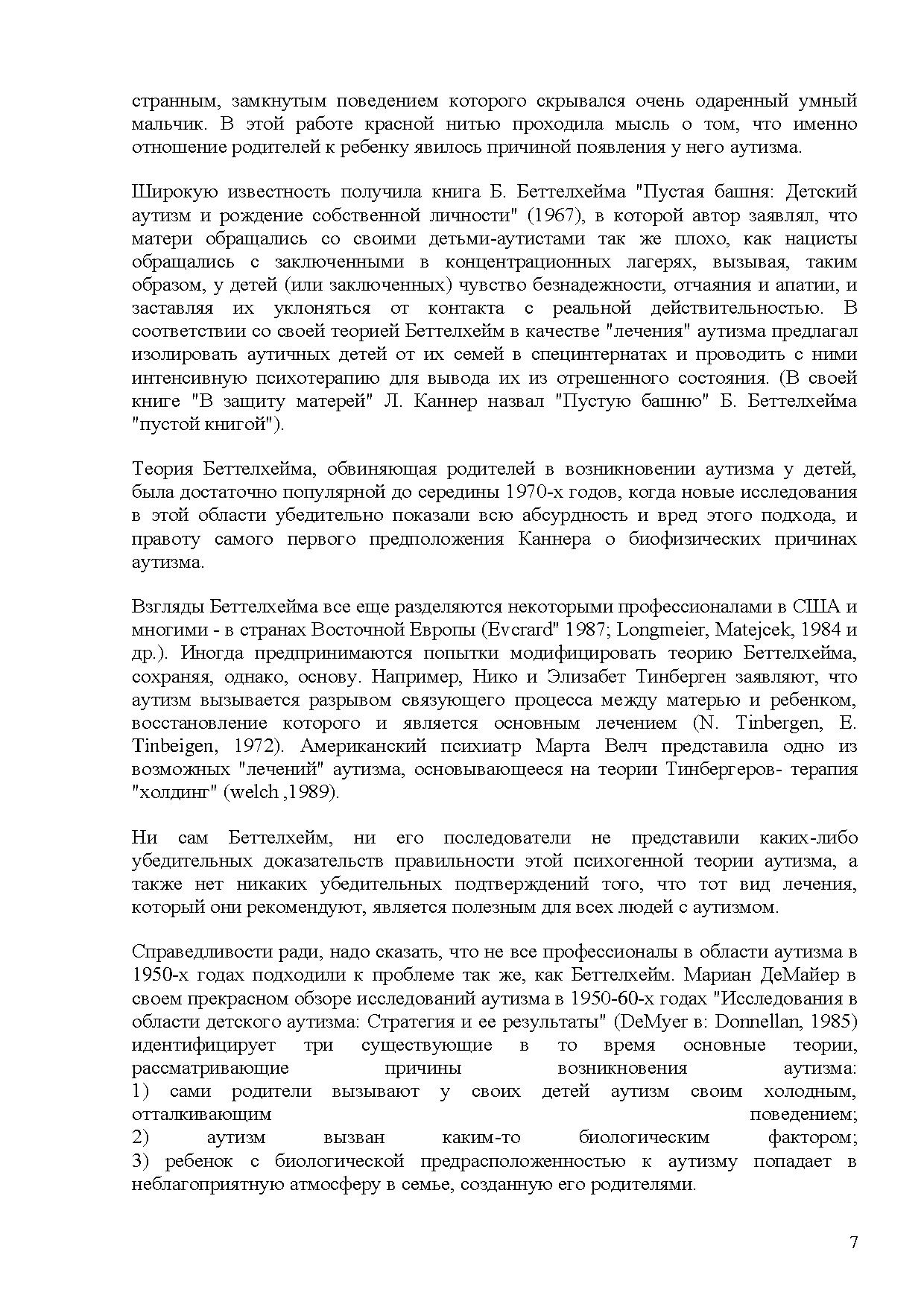 странным, замкнутым поведением которого скрывался очень одаренный умный мальчик. В этой работе красной нитью проходила мысль о том, что именно отношение родителей к ребенку явилось причиной появления у него аутизма.

Широкую известность получила книга Б. Беттелхейма "Пустая башня: Детский аутизм и рождение собственной личности" (1967), в которой автор заявлял, что матери обращались со своими детьми-аутистами так же плохо, как нацисты обращались с заключенными в концентрационных лагерях, вызывая, таким образом, у детей (или заключенных) чувство безнадежности, отчаяния и апатии, и заставляя их уклоняться от контакта с реальной действительностью. В соответствии со своей теорией Беттелхейм в качестве "лечения" аутизма предлагал изолировать аутичных детей от их семей в специнтернатах и проводить с ними интенсивную психотерапию для вывода их из отрешенного состояния. (В своей книге "В защиту матерей" Л. Каннер назвал "Пустую башню" Б. Беттелхейма "пустой книгой").

Теория Беттелхейма, обвиняющая родителей в возникновении аутизма у детей, была достаточно популярной до середины 1970-х годов, когда новые исследования в этой области убедительно показали всю абсурдность и вред этого подхода, и правоту самого первого предположения Каннера о биофизических причинах аутизма.

Взгляды Беттелхейма все еще разделяются некоторыми профессионалами в США и многими - в странах Восточной Европы (Evcrard" 1987; Longmeier, Matejcek, 1984 и др.). Иногда предпринимаются попытки модифицировать теорию Беттелхейма, сохраняя, однако, основу. Например, Нико и Элизабет Тинберген заявляют, что аутизм вызывается разрывом связующего процесса между матерью и ребенком, восстановление которого и является основным лечением (N. Tinbergen, E. Tinbeigen, 1972). Американский психиатр Марта Велч представила одно из возможных "лечений" аутизма, основывающееся на теории Тинбергеров- терапия "холдинг" (welch ,1989).

Ни сам Беттелхейм, ни его последователи не представили каких-либо убедительных доказательств правильности этой психогенной теории аутизма, а также нет никаких убедительных подтверждений того, что тот вид лечения, который они рекомендуют, является полезным для всех людей с аутизмом.

Справедливости ради, надо сказать, что не все профессионалы в области аутизма в 1950-х годах подходили к проблеме так же, как Беттелхейм. Мариан ДеМайер в своем прекрасном обзоре исследований аутизма в 1950-60-х годах "Исследования в области детского аутизма: Стратегия и ее результаты" (DeMyer в: Donnellan, 1985) идентифицирует три существующие в то время основные теории, рассматривающие причины возникновения аутизма:
1) сами родители вызывают у своих детей аутизм своим холодным, отталкивающим поведением;
2) аутизм вызван каким-то биологическим фактором;
3) ребенок с биологической предрасположенностью к аутизму попадает в неблагоприятную атмосферу в семье, созданную его родителями.

7